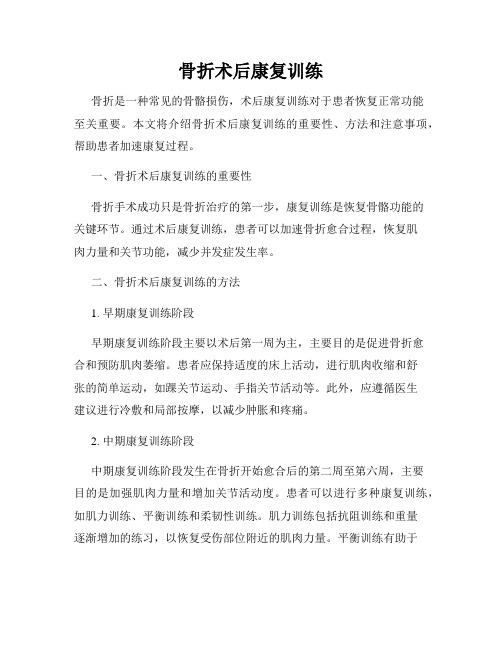 骨折术后康复训练

骨折是一种常见的骨骼损伤，术后康复训练对于患者恢复正常功能至关重要。本文将介绍骨折术后康复训练的重要性、方法和注意事项，帮助患者加速康复过程。

一、骨折术后康复训练的重要性

骨折手术成功只是骨折治疗的第一步，康复训练是恢复骨骼功能的关键环节。通过术后康复训练，患者可以加速骨折愈合过程，恢复肌肉力量和关节功能，减少并发症发生率。

二、骨折术后康复训练的方法

1. 早期康复训练阶段

早期康复训练阶段主要以术后第一周为主，主要目的是促进骨折愈合和预防肌肉萎缩。患者应保持适度的床上活动，进行肌肉收缩和舒张的简单运动，如踝关节运动、手指关节活动等。此外，应遵循医生建议进行冷敷和局部按摩，以减少肿胀和疼痛。

2. 中期康复训练阶段

中期康复训练阶段发生在骨折开始愈合后的第二周至第六周，主要目的是加强肌肉力量和增加关节活动度。患者可以进行多种康复训练，如肌力训练、平衡训练和柔韧性训练。肌力训练包括抗阻训练和重量逐渐增加的练习，以恢复受伤部位附近的肌肉力量。平衡训练有助于